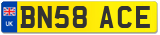 UK
BN58 ACE